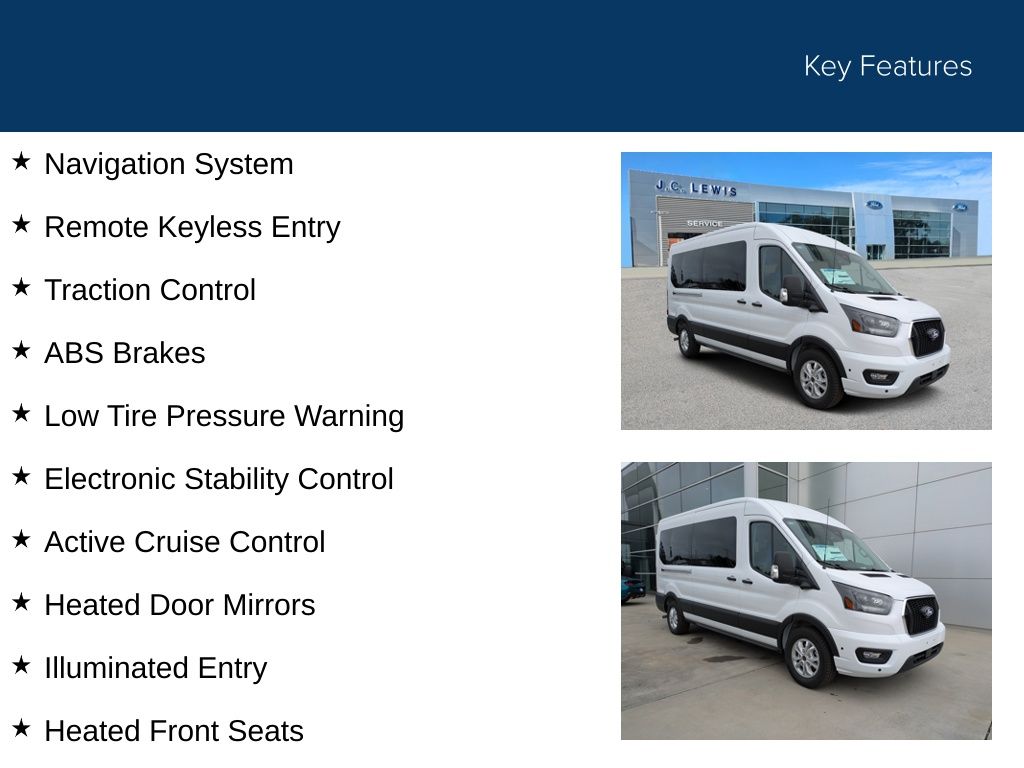 Key Features

★ Navigation System

★ Remote Keyless Entry

★ Traction Control

★ ABS Brakes

★ Low Tire Pressure Warning

★ Electronic Stability Control

★ Active Cruise Control

★ Heated Door Mirrors

★ Illuminated Entry

★ Heated Front Seats

J.C. LEWIS

SERVICE